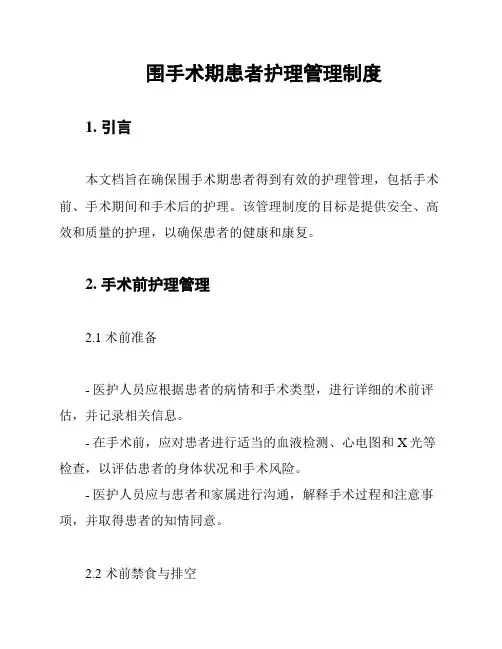 围手术期患者护理管理制度

1. 引言

本文档旨在确保围手术期患者得到有效的护理管理，包括手术前、手术期间和手术后的护理。该管理制度的目标是提供安全、高效和质量的护理，以确保患者的健康和康复。

2. 手术前护理管理

2.1 术前准备

- 医护人员应根据患者的病情和手术类型，进行详细的术前评估，并记录相关信息。
- 在手术前，应对患者进行适当的血液检测、心电图和 X 光等检查，以评估患者的身体状况和手术风险。
- 医护人员应与患者和家属进行沟通，解释手术过程和注意事项，并取得患者的知情同意。

2.2 术前禁食与排空